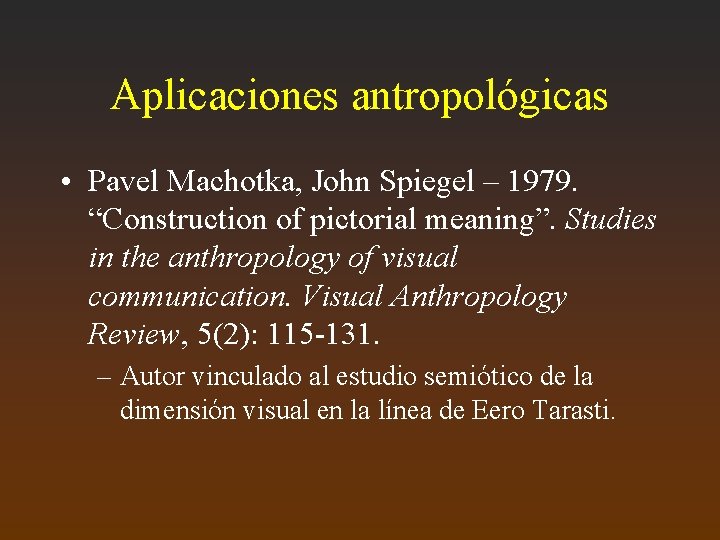 Aplicaciones antropológicas

• Pavel Machotka, John Spiegel – 1979. "Construction of pictorial meaning". Studies in the anthropology of visual communication. Visual Anthropology Review, 5(2): 115-131.

– Autor vinculado al estudio semiótico de la dimensión visual en la línea de Eero Tarasti.